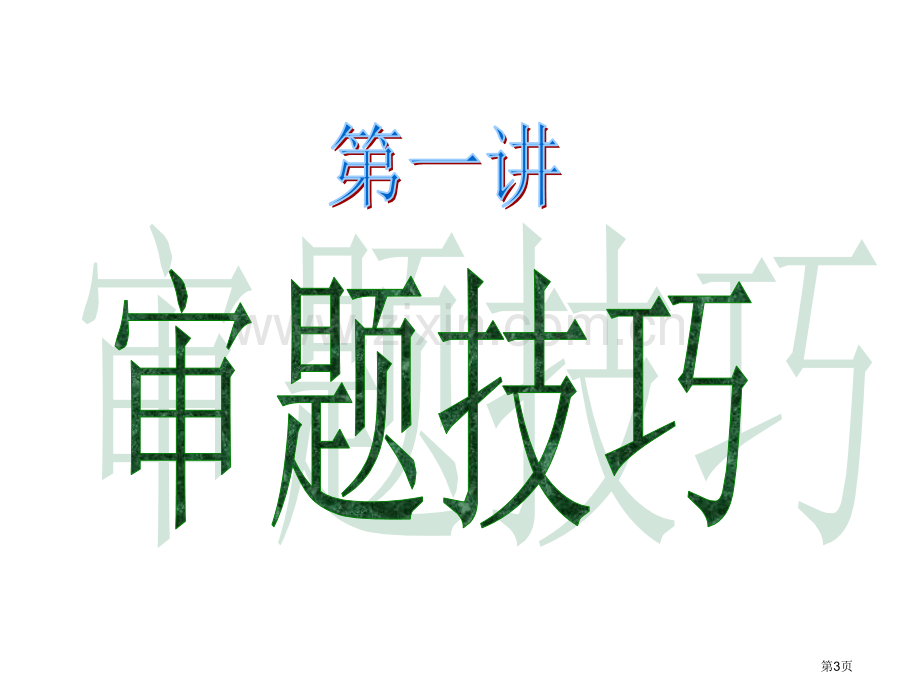 第一讲

审题技巧

www.zixin.com.cn

第3页